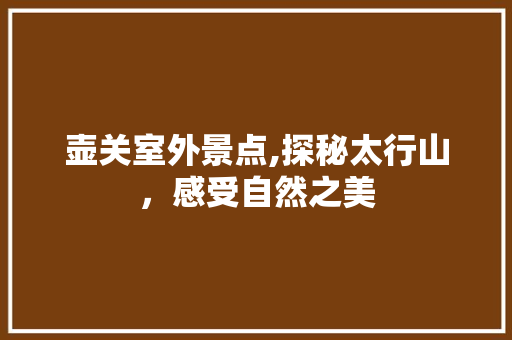 壶关室外景点,探秘太行山，感受自然之美